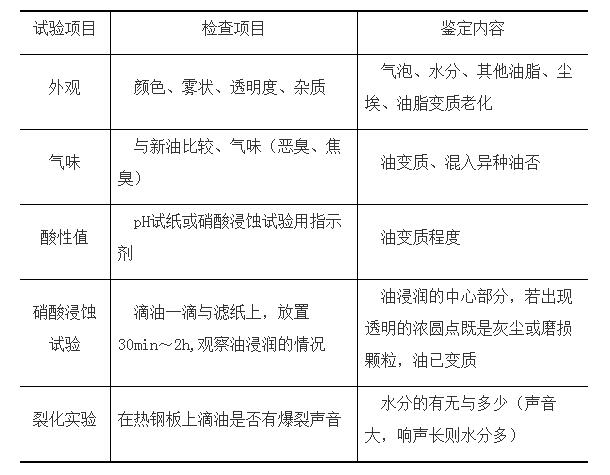 | 试验项目 | 检查项目 | 鉴定内容 |
|---|---|---|
| 外观 | 颜色、雾状、透明度、杂质 | 气泡、水分、其他油脂、尘埃、油脂变质老化 |
| 气味 | 与新油比较、气味（恶臭、焦臭） | 油变质、混入异种油否 |
| 酸性值 | pH试纸或硝酸浸蚀试验用指示剂 | 油变质程度 |
| 硝酸浸蚀试验 | 滴油一滴与滤纸上，放置30min～2h,观察油浸润的情况 | 油浸润的中心部分，若出现透明的浓圆点既是灰尘或磨损颗粒，油已变质 |
| 裂化实验 | 在热钢板上滴油是否有爆裂声音 | 水分的有无与多少（声音大，响声长则水分多） |